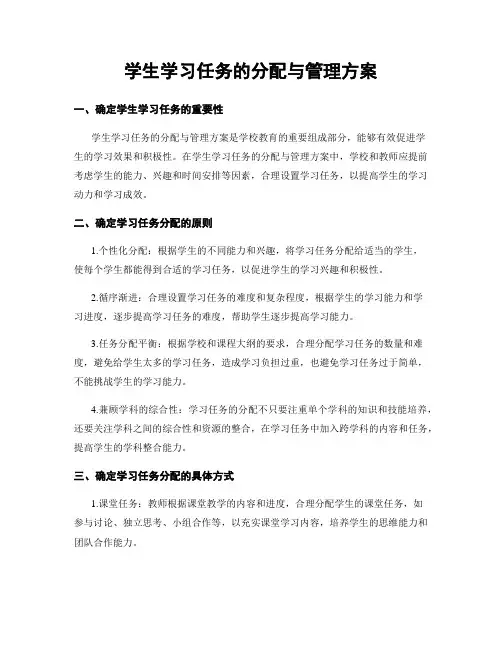 学生学习任务的分配与管理方案

一、确定学生学习任务的重要性

学生学习任务的分配与管理方案是学校教育的重要组成部分，能够有效促进学生的学习效果和积极性。在学生学习任务的分配与管理方案中，学校和教师应提前考虑学生的能力、兴趣和时间安排等因素，合理设置学习任务，以提高学生的学习动力和学习成效。

二、确定学习任务分配的原则

1.个性化分配：根据学生的不同能力和兴趣，将学习任务分配给适当的学生，使每个学生都能得到合适的学习任务，以促进学生的学习兴趣和积极性。

2.循序渐进：合理设置学习任务的难度和复杂程度，根据学生的学习能力和学习进度，逐步提高学习任务的难度，帮助学生逐步提高学习能力。

3.任务分配平衡：根据学校和课程大纲的要求，合理分配学习任务的数量和难度，避免给学生太多的学习任务，造成学习负担过重，也避免学习任务过于简单，不能挑战学生的学习能力。

4.兼顾学科的综合性：学习任务的分配不只要注重单个学科的知识和技能培养，还要关注学科之间的综合性和资源的整合，在学习任务中加入跨学科的内容和任务，提高学生的学科整合能力。

三、确定学习任务分配的具体方式

1.课堂任务：教师根据课堂教学的内容和进度，合理分配学生的课堂任务，如参与讨论、独立思考、小组合作等，以充实课堂学习内容，培养学生的思维能力和团队合作能力。